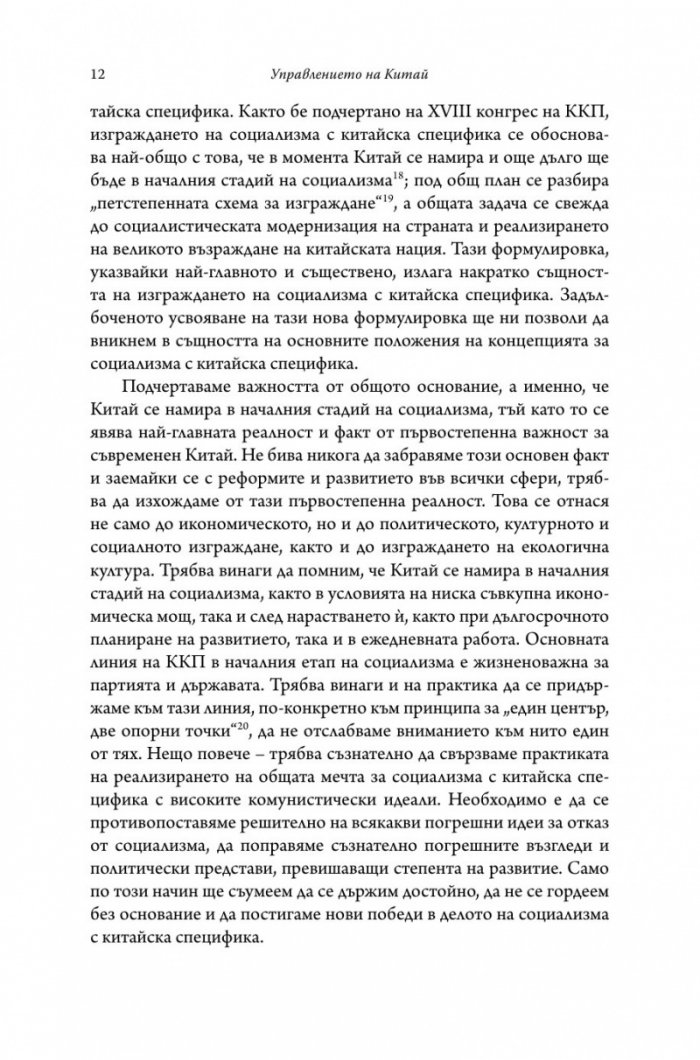 12 Управлението на Китай

тайска специфика. Както бе подчертано на XVIII конгрес на ККП, изграждането на социализма с китайска специфика се обосновава най-общо с това, че в момента Китай се намира и още дълго ще бъде в началния стадий на социализма$^{18}$; под общ план се разбира „петстепенната схема за изграждане“$^{19}$, а общата задача се свежда до социалистическата модернизация на страната и реализирането на великото възраждане на китайската нация. Тази формулировка, указвайки най-главното и съществено, излага накратко същността на изграждането на социализма с китайска специфика. Задълбоченото усвояване на тази нова формулировка ще ни позволи да вникнем в същността на основните положения на концепцията за социализма с китайска специфика.

Подчертаваме важността от общото основание, а именно, че Китай се намира в началния стадий на социализма, тъй като то се явява най-главната реалност и факт от първостепенна важност за съвременен Китай. Не бива никога да забравяме този основен факт и заемайки се с реформите и развитието във всички сфери, трябва да изхождаме от тази първостепенна реалност. Това се отнася не само до икономическото, но и до политическото, културното и социалното изграждане, както и до изграждането на екологична култура. Трябва винаги да помним, че Китай се намира в началния стадий на социализма, както в условията на ниска съвкупна икономическа мощ, така и след нарастването ѝ, както при дългосрочното планиране на развитието, така и в ежедневната работа. Основната линия на ККП в началния етап на социализма е жизненоважна за партията и държавата. Трябва винаги и на практика да се придържаме към тази линия, по-конкретно към принципа за „един център, две опорни точки“$^{20}$, да не отслабваме вниманието към нито един от тях. Нещо повече – трябва съзнателно да свързваме практиката на реализирането на общата мечта за социализма с китайска специфика с високите комунистически идеали. Необходимо е да се противопоставяме решително на всякакви погрешни идеи за отказ от социализма, да поправяме съзнателно погрешните възгледи и политически представи, превишаващи степента на развитие. Само по този начин ще съумеем да се държим достойно, да не се гордеем без основание и да постигаме нови победи в делото на социализма с китайска специфика.